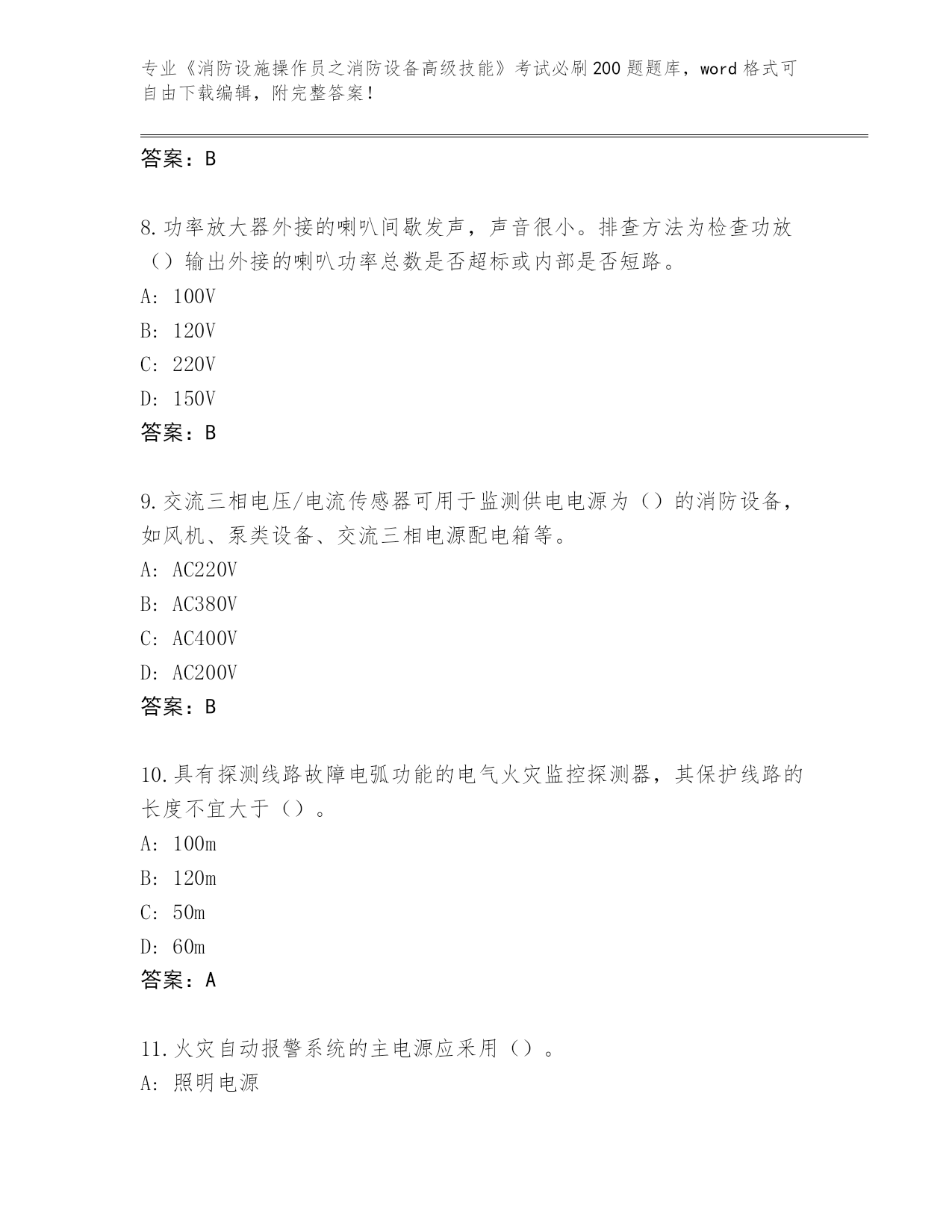 专业《消防设施操作员之消防设备高级技能》考试必刷200题题库，word格式可自由下载编辑，附完整答案！

答案：B

8.功率放大器外接的喇叭间歇发声，声音很小。排查方法为检查功放（）输出外接的喇叭功率总数是否超标或内部是否短路。
A: 100V
B: 120V
C: 220V
D: 150V
答案：B

9.交流三相电压/电流传感器可用于监测供电电源为（）的消防设备，如风机、泵类设备、交流三相电源配电箱等。
A: AC220V
B: AC380V
C: AC400V
D: AC200V
答案：B

10.具有探测线路故障电弧功能的电气火灾监控探测器，其保护线路的长度不宜大于（）。
A: 100m
B: 120m
C: 50m
D: 60m
答案：A

11.火灾自动报警系统的主电源应采用（）。
A: 照明电源